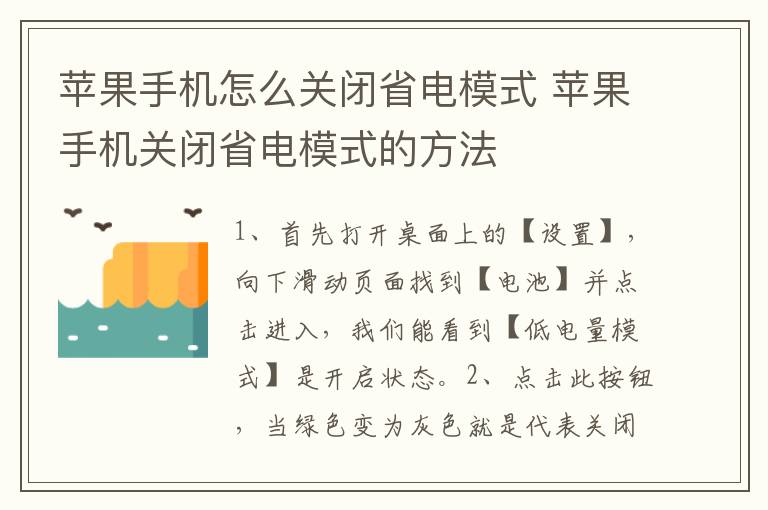 苹果手机怎么关闭省电模式 苹果手机关闭省电模式的方法

1、首先打开桌面上的【设置】，向下滑动页面找到【电池】并点击进入，我们能看到【低电量模式】是开启状态。2、点击此按钮，当绿色变为灰色就是代表关闭